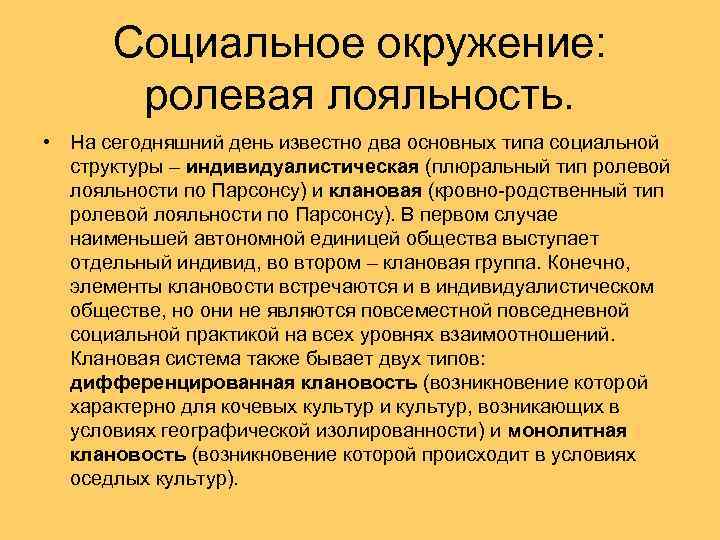 Социальное окружение: ролевая лояльность.

• На сегодняшний день известно два основных типа социальной структуры – индивидуалистическая (плюральный тип ролевой лояльности по Парсонсу) и клановая (кровно-родственный тип ролевой лояльности по Парсонсу). В первом случае наименьшей автономной единицей общества выступает отдельный индивид, во втором – клановая группа. Конечно, элементы клановости встречаются и в индивидуалистическом обществе, но они не являются повсеместной повседневной социальной практикой на всех уровнях взаимоотношений. Клановая система также бывает двух типов: дифференцированная клановость (возникновение которой характерно для кочевых культур и культур, возникающих в условиях географической изолированности) и монолитная клановость (возникновение которой происходит в условиях оседлых культур).